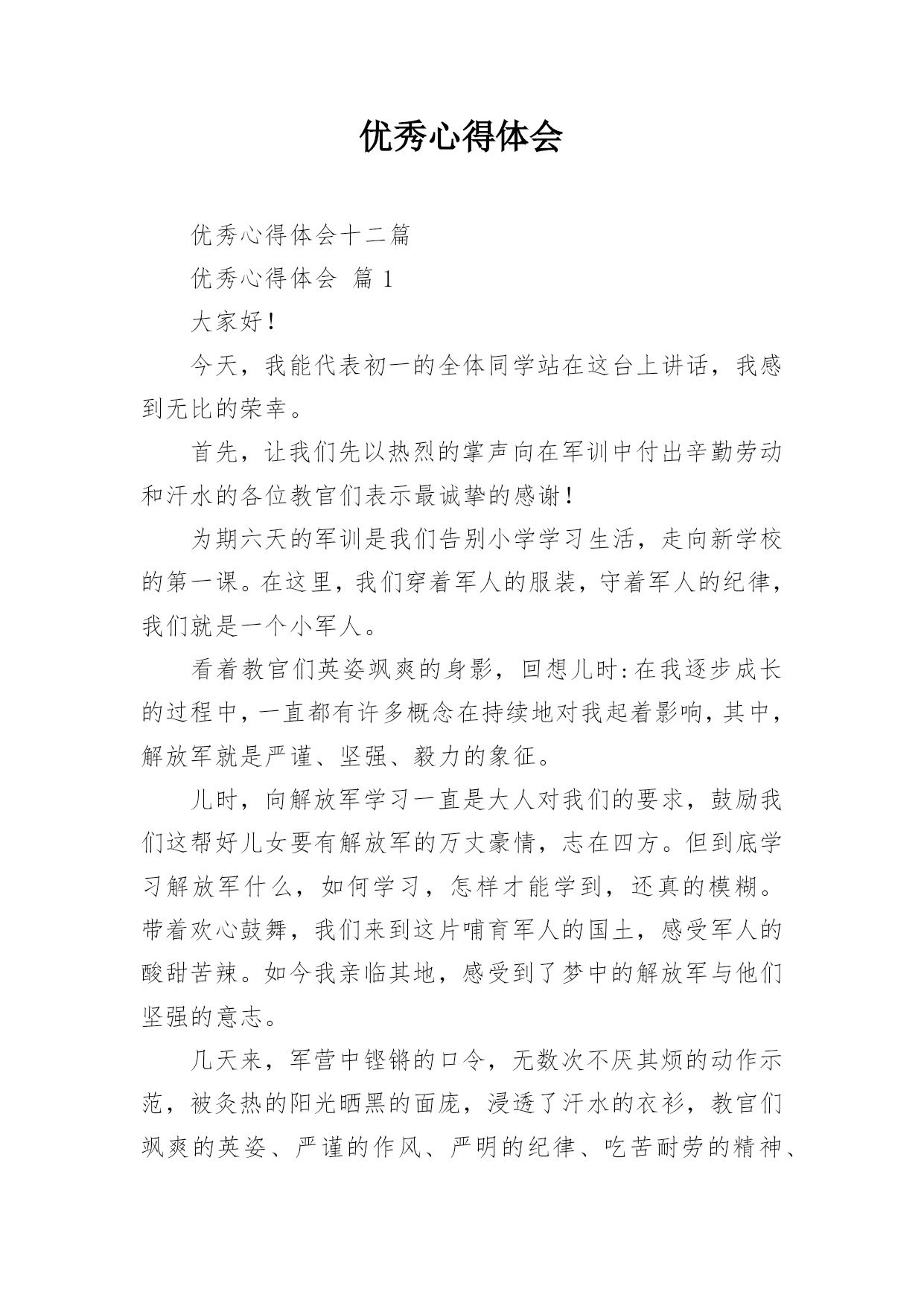 优秀心得体会

优秀心得体会十二篇

优秀心得体会 篇 1

大家好！

今天，我能代表初一的全体同学站在这台上讲话，我感到无比的荣幸。

首先，让我们先以热烈的掌声向在军训中付出辛勤劳动和汗水的各位教官们表示最诚挚的感谢！

为期六天的军训是我们告别小学学习生活，走向新学校的第一课。在这里，我们穿着军人的服装，守着军人的纪律，我们就是一个小军人。

看着教官们英姿飒爽的身影，回想儿时：在我逐步成长的过程中，一直都有许多概念在持续地对我起着影响，其中，解放军就是严谨、坚强、毅力的象征。

儿时，向解放军学习一直是大人对我们的要求，鼓励我们这帮好儿女要有解放军的万丈豪情，志在四方。但到底学习解放军什么，如何学习，怎样才能学到，还真的模糊。带着欢心鼓舞，我们来到这片哺育军人的国土，感受军人的酸甜苦辣。如今我亲临其地，感受到了梦中的解放军与他们坚强的意志。

几天来，军营中铿锵的口令，无数次不厌其烦的动作示范，被炙热的阳光晒黑的面庞，浸透了汗水的衣衫，教官们飒爽的英姿、严谨的作风、严明的纪律、吃苦耐劳的精神、